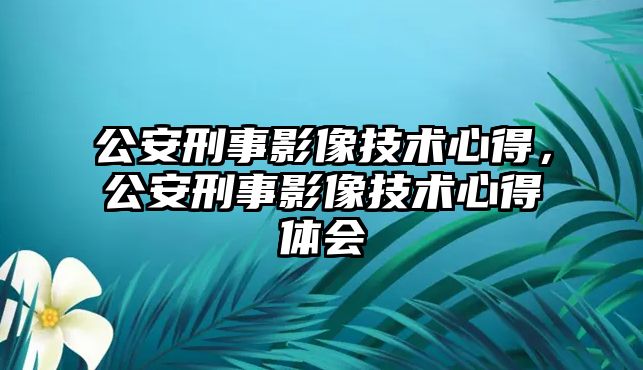 公安刑事影像技术心得，公安刑事影像技术心得体会